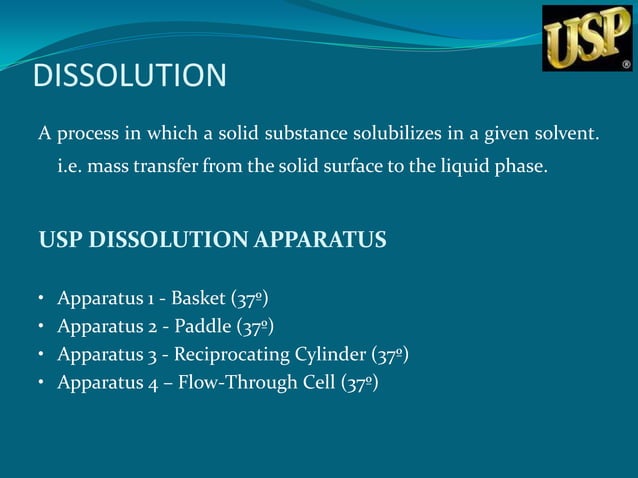 USP®

DISSOLUTION

A process in which a solid substance solubilizes in a given solvent. i.e. mass transfer from the solid surface to the liquid phase.

USP DISSOLUTION APPARATUS

• Apparatus 1 - Basket (37º)
• Apparatus 2 - Paddle (37º)
• Apparatus 3 - Reciprocating Cylinder (37º)
• Apparatus 4 – Flow-Through Cell (37º)